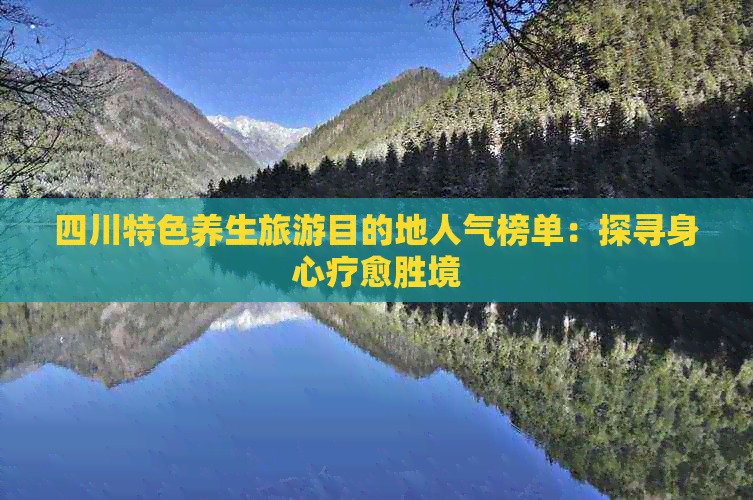 四川特色养生旅游目的地人气榜单：探寻身心疗愈胜境